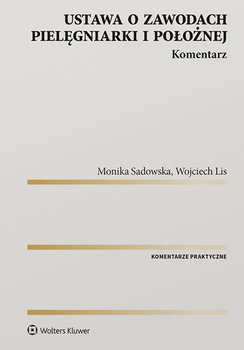 USTAWA O ZAWODACH PIELĘGNIARKI I POŁOŻNEJ
Komentarz

Monika Sadowska, Wojciech Lis

KOMENTARZE PRAKTYCZNE

Wolters Kluwer